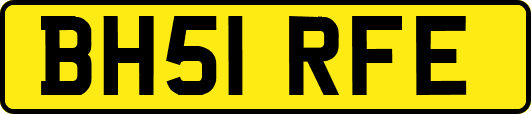 BH51 RFE